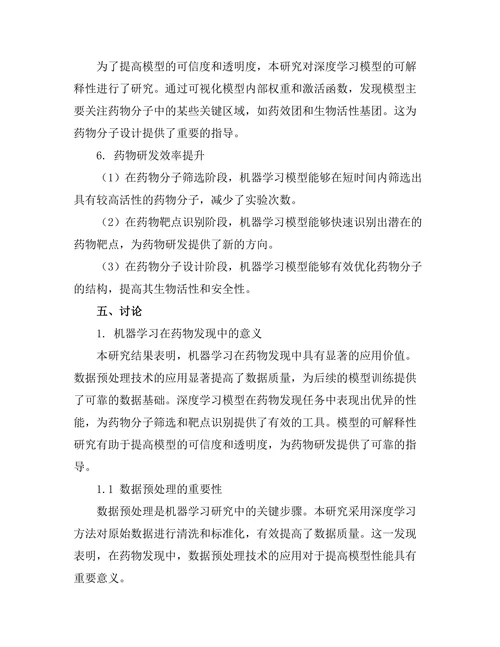 为了提高模型的可信度和透明度，本研究对深度学习模型的可解释性进行了研究。通过可视化模型内部权重和激活函数，发现模型主要关注药物分子中的某些关键区域，如药效团和生物活性基团。这为药物分子设计提供了重要的指导。

6. 药物研发效率提升

（1）在药物分子筛选阶段，机器学习模型能够在短时间内筛选出具有较高活性的药物分子，减少了实验次数。

（2）在药物靶点识别阶段，机器学习模型能够快速识别出潜在的药物靶点，为药物研发提供了新的方向。

（3）在药物分子设计阶段，机器学习模型能够有效优化药物分子的结构，提高其生物活性和安全性。

五、讨论

1. 机器学习在药物发现中的意义

本研究结果表明，机器学习在药物发现中具有显著的应用价值。数据预处理技术的应用显著提高了数据质量，为后续的模型训练提供了可靠的数据基础。深度学习模型在药物发现任务中表现出优异的性能，为药物分子筛选和靶点识别提供了有效的工具。模型的可解释性研究有助于提高模型的可信度和透明度，为药物研发提供了可靠的指导。

1.1 数据预处理的重要性

数据预处理是机器学习研究中的关键步骤。本研究采用深度学习方法对原始数据进行清洗和标准化，有效提高了数据质量。这一发现表明，在药物发现中，数据预处理技术的应用对于提高模型性能具有重要意义。